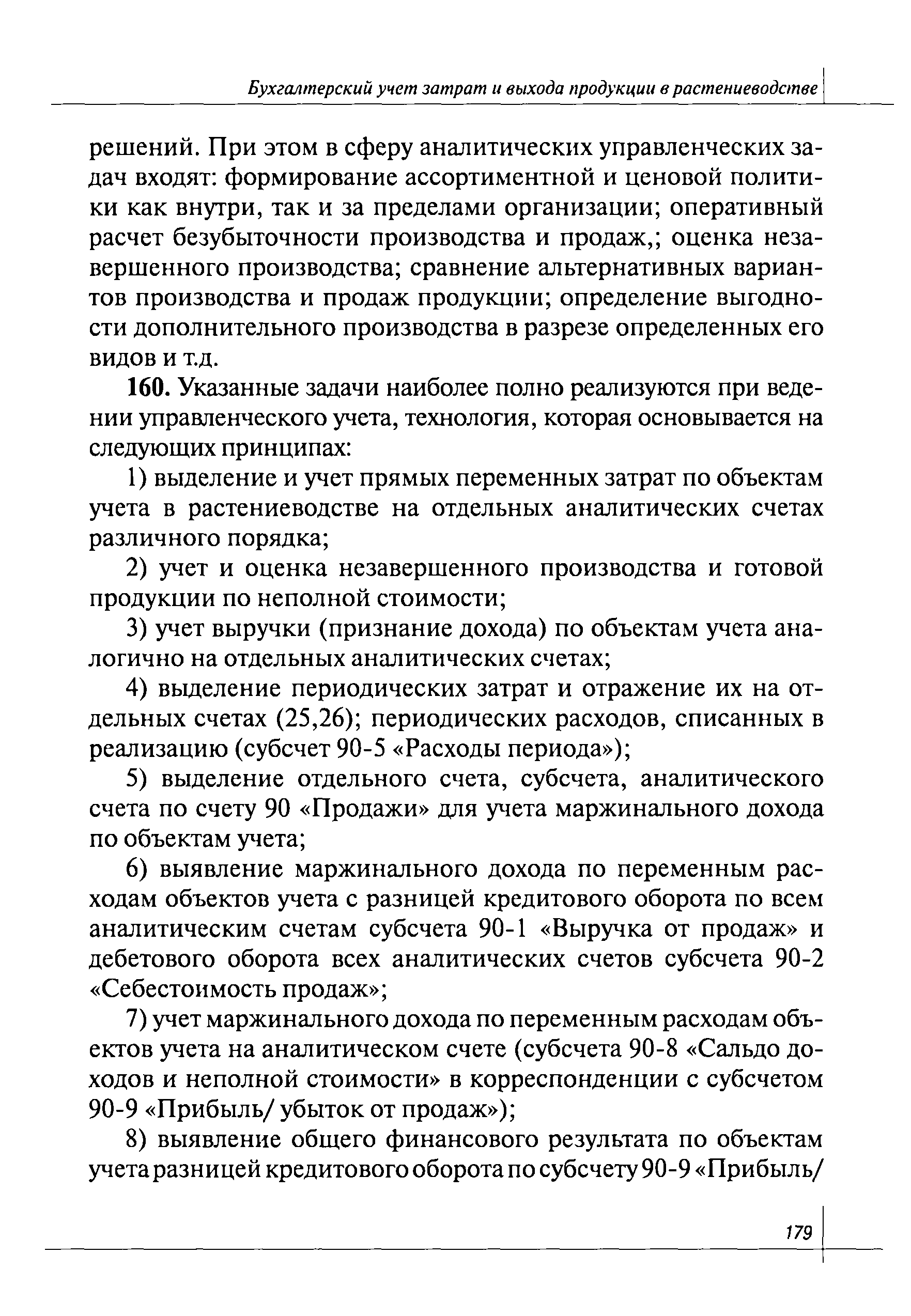 Бухгалтерский учет затрат и выхода продукции в растениеводстве

решений. При этом в сферу аналитических управленческих задач входят: формирование ассортиментной и ценовой политики как внутри, так и за пределами организации; оперативный расчет безубыточности производства и продаж,; оценка незавершенного производства; сравнение альтернативных вариантов производства и продаж продукции; определение выгодности дополнительного производства в разрезе определенных его видов и т.д.

160. Указанные задачи наиболее полно реализуются при ведении управленческого учета, технология, которая основывается на следующих принципах:

1) выделение и учет прямых переменных затрат по объектам учета в растениеводстве на отдельных аналитических счетах различного порядка;

2) учет и оценка незавершенного производства и готовой продукции по неполной стоимости;

3) учет выручки (признание дохода) по объектам учета аналогично на отдельных аналитических счетах;

4) выделение периодических затрат и отражение их на отдельных счетах (25,26); периодических расходов, списанных в реализацию (субсчет 90-5 «Расходы периода»);

5) выделение отдельного счета, субсчета, аналитического счета по счету 90 «Продажи» для учета маржинального дохода по объектам учета;

6) выявление маржинального дохода по переменным расходам объектов учета с разницей кредитового оборота по всем аналитическим счетам субсчета 90-1 «Выручка от продаж» и дебетового оборота всех аналитических счетов субсчета 90-2 «Себестоимость продаж»;

7) учет маржинального дохода по переменным расходам объектов учета на аналитическом счете (субсчета 90-8 «Сальдо доходов и неполной стоимости» в корреспонденции с субсчетом 90-9 «Прибыль/ убыток от продаж»);

8) выявление общего финансового результата по объектам учета разницей кредитового оборота по субсчету 90-9 «Прибыль/

179